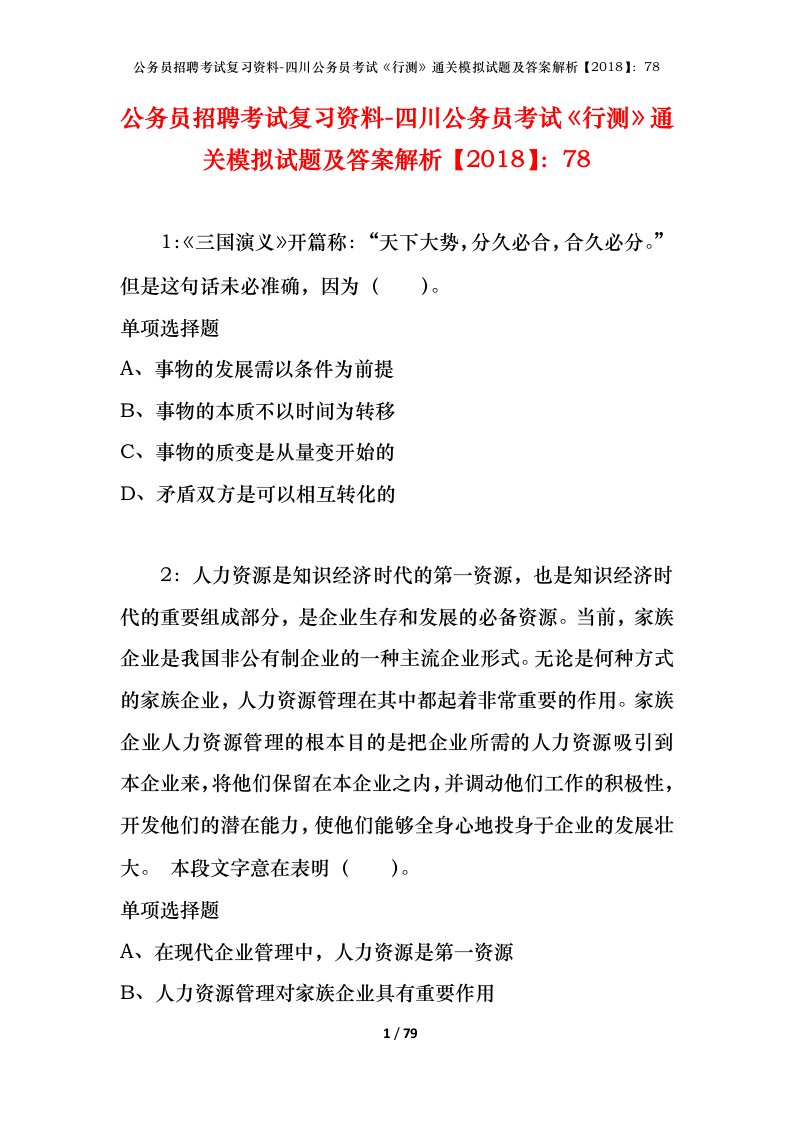 公务员招聘考试复习资料-四川公务员考试《行测》通关模拟试题及答案解析【2018】：78

公务员招聘考试复习资料-四川公务员考试《行测》通关模拟试题及答案解析【2018】：78

1:《三国演义》开篇称：“天下大势，分久必合，合久必分。”但是这句话未必准确，因为（　　）。

单项选择题

A、事物的发展需以条件为前提

B、事物的本质不以时间为转移

C、事物的质变是从量变开始的

D、矛盾双方是可以相互转化的

2：人力资源是知识经济时代的第一资源，也是知识经济时代的重要组成部分，是企业生存和发展的必备资源。当前，家族企业是我国非公有制企业的一种主流企业形式。无论是何种方式的家族企业，人力资源管理在其中都起着非常重要的作用。家族企业人力资源管理的根本目的是把企业所需的人力资源吸引到本企业来，将他们保留在本企业之内，并调动他们工作的积极性，开发他们的潜在能力，使他们能够全身心地投身于企业的发展壮大。 本段文字意在表明（　　）。

单项选择题

A、在现代企业管理中，人力资源是第一资源

B、人力资源管理对家族企业具有重要作用

1 / 79